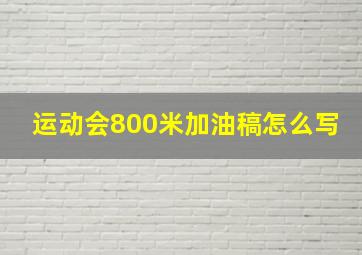 运动会800米加油稿怎么写